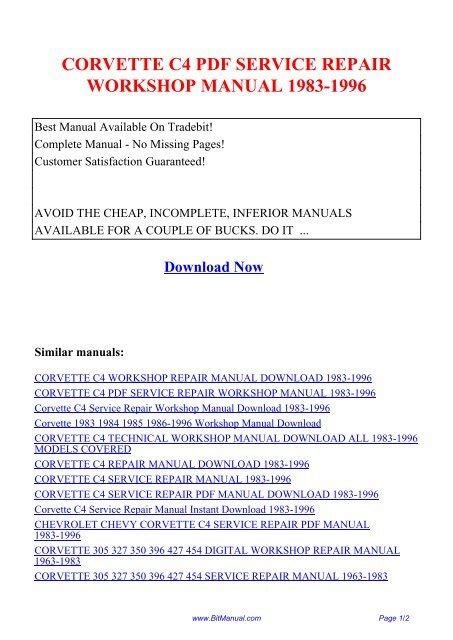 CORVETTE C4 PDF SERVICE REPAIR WORKSHOP MANUAL 1983-1996

Best Manual Available On Tradebit!
Complete Manual - No Missing Pages!
Customer Satisfaction Guaranteed!

AVOID THE CHEAP, INCOMPLETE, INFERIOR MANUALS AVAILABLE FOR A COUPLE OF BUCKS. DO IT ...

Download Now

Similar manuals:

CORVETTE C4 WORKSHOP REPAIR MANUAL DOWNLOAD 1983-1996
CORVETTE C4 PDF SERVICE REPAIR WORKSHOP MANUAL 1983-1996
Corvette C4 Service Repair Workshop Manual Download 1983-1996
Corvette 1983 1984 1985 1986-1996 Workshop Manual Download
CORVETTE C4 TECHNICAL WORKSHOP MANUAL DOWNLOAD ALL 1983-1996 MODELS COVERED
CORVETTE C4 REPAIR MANUAL DOWNLOAD 1983-1996
CORVETTE C4 SERVICE REPAIR MANUAL 1983-1996
CORVETTE C4 SERVICE REPAIR PDF MANUAL DOWNLOAD 1983-1996
Corvette C4 Service Repair Manual Instant Download 1983-1996
CHEVROLET CHEVY CORVETTE C4 SERVICE REPAIR PDF MANUAL 1983-1996
CORVETTE 305 327 350 396 427 454 DIGITAL WORKSHOP REPAIR MANUAL 1963-1983
CORVETTE 305 327 350 396 427 454 SERVICE REPAIR MANUAL 1963-1983

www.BitManual.com

Page 1/2